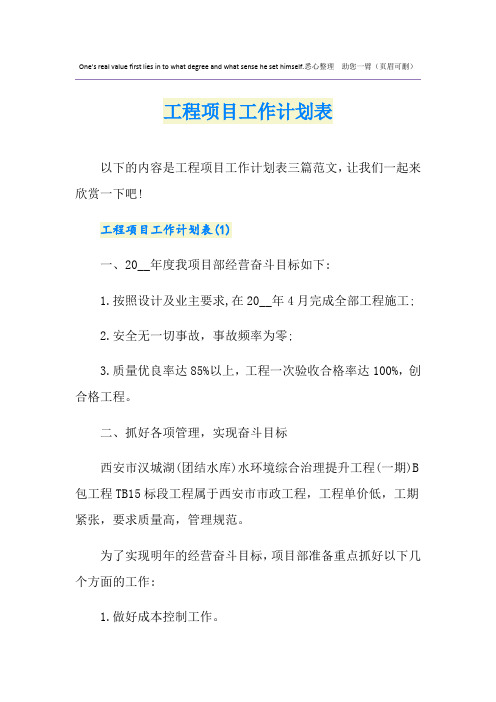 One's real value first lies in to what degree and what sense he set himself.悉心整理　助您一臂（页眉可删）

工程项目工作计划表

以下的内容是工程项目工作计划表三篇范文，让我们一起来欣赏一下吧！

工程项目工作计划表(1)

一、20__年度我项目部经营奋斗目标如下：

1.按照设计及业主要求,在20__年4月完成全部工程施工;

2.安全无一切事故，事故频率为零;

3.质量优良率达85%以上，工程一次验收合格率达100%，创合格工程。

二、抓好各项管理，实现奋斗目标

西安市汉城湖(团结水库)水环境综合治理提升工程(一期)B包工程TB15标段工程属于西安市市政工程，工程单价低，工期紧张，要求质量高，管理规范。

为了实现明年的经营奋斗目标，项目部准备重点抓好以下几个方面的工作：

1.做好成本控制工作。